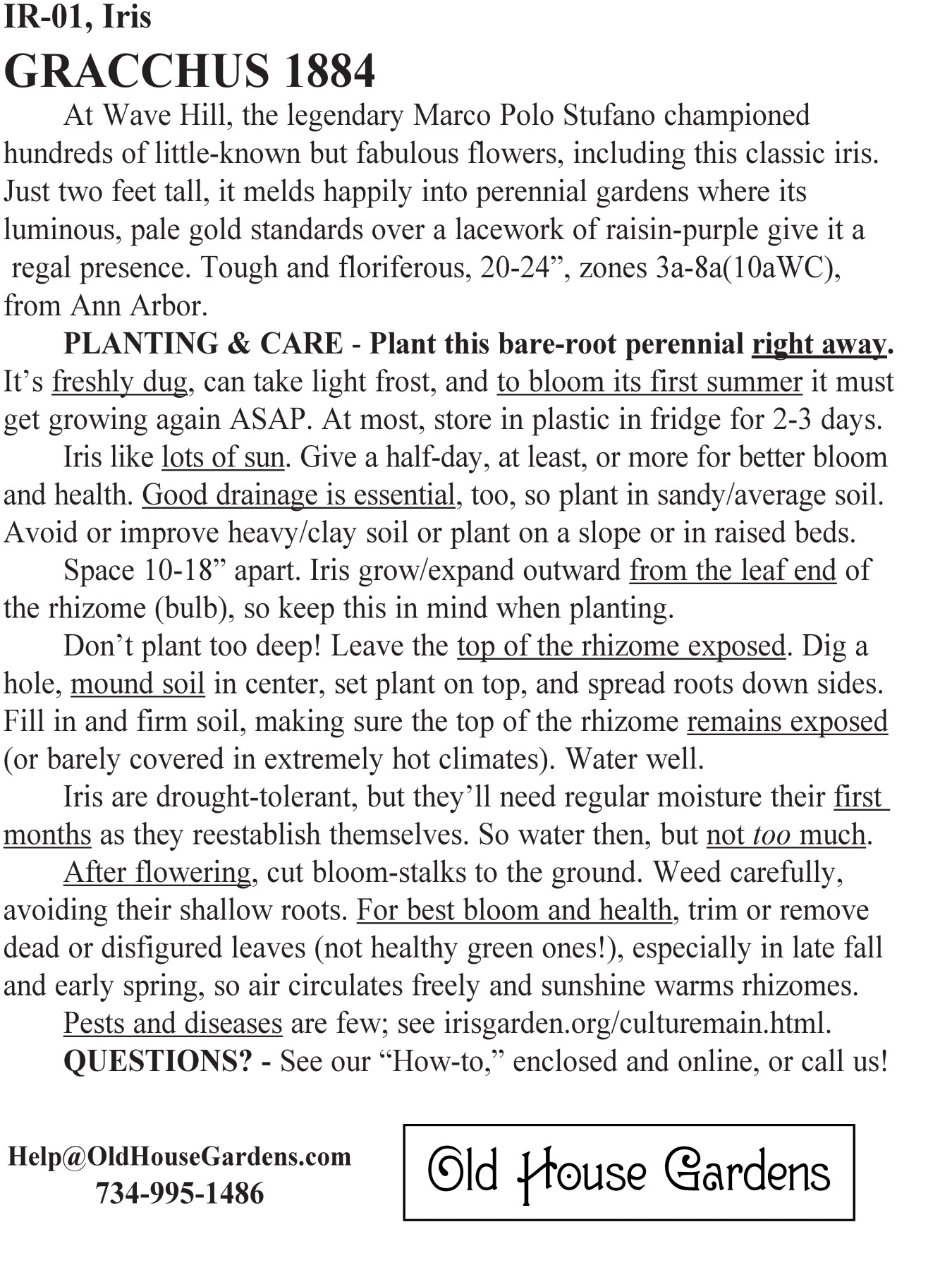 IR-01, Iris
GRACCHUS 1884

At Wave Hill, the legendary Marco Polo Stufano championed hundreds of little-known but fabulous flowers, including this classic iris. Just two feet tall, it melds happily into perennial gardens where its luminous, pale gold standards over a lacework of raisin-purple give it a regal presence. Tough and floriferous, 20-24”, zones 3a-8a(10aWC), from Ann Arbor.

PLANTING & CARE - Plant this bare-root perennial right away. It’s freshly dug, can take light frost, and to bloom its first summer it must get growing again ASAP. At most, store in plastic in fridge for 2-3 days.

Iris like lots of sun. Give a half-day, at least, or more for better bloom and health. Good drainage is essential, too, so plant in sandy/average soil. Avoid or improve heavy/clay soil or plant on a slope or in raised beds.

Space 10-18” apart. Iris grow/expand outward from the leaf end of the rhizome (bulb), so keep this in mind when planting.

Don’t plant too deep! Leave the top of the rhizome exposed. Dig a hole, mound soil in center, set plant on top, and spread roots down sides. Fill in and firm soil, making sure the top of the rhizome remains exposed (or barely covered in extremely hot climates). Water well.

Iris are drought-tolerant, but they’ll need regular moisture their first months as they reestablish themselves. So water then, but not too much.

After flowering, cut bloom-stalks to the ground. Weed carefully, avoiding their shallow roots. For best bloom and health, trim or remove dead or disfigured leaves (not healthy green ones!), especially in late fall and early spring, so air circulates freely and sunshine warms rhizomes.

Pests and diseases are few; see irisgarden.org/culturemain.html.

QUESTIONS? - See our “How-to,” enclosed and online, or call us!

Help@OldHouseGardens.com
734-995-1486

Old House Gardens